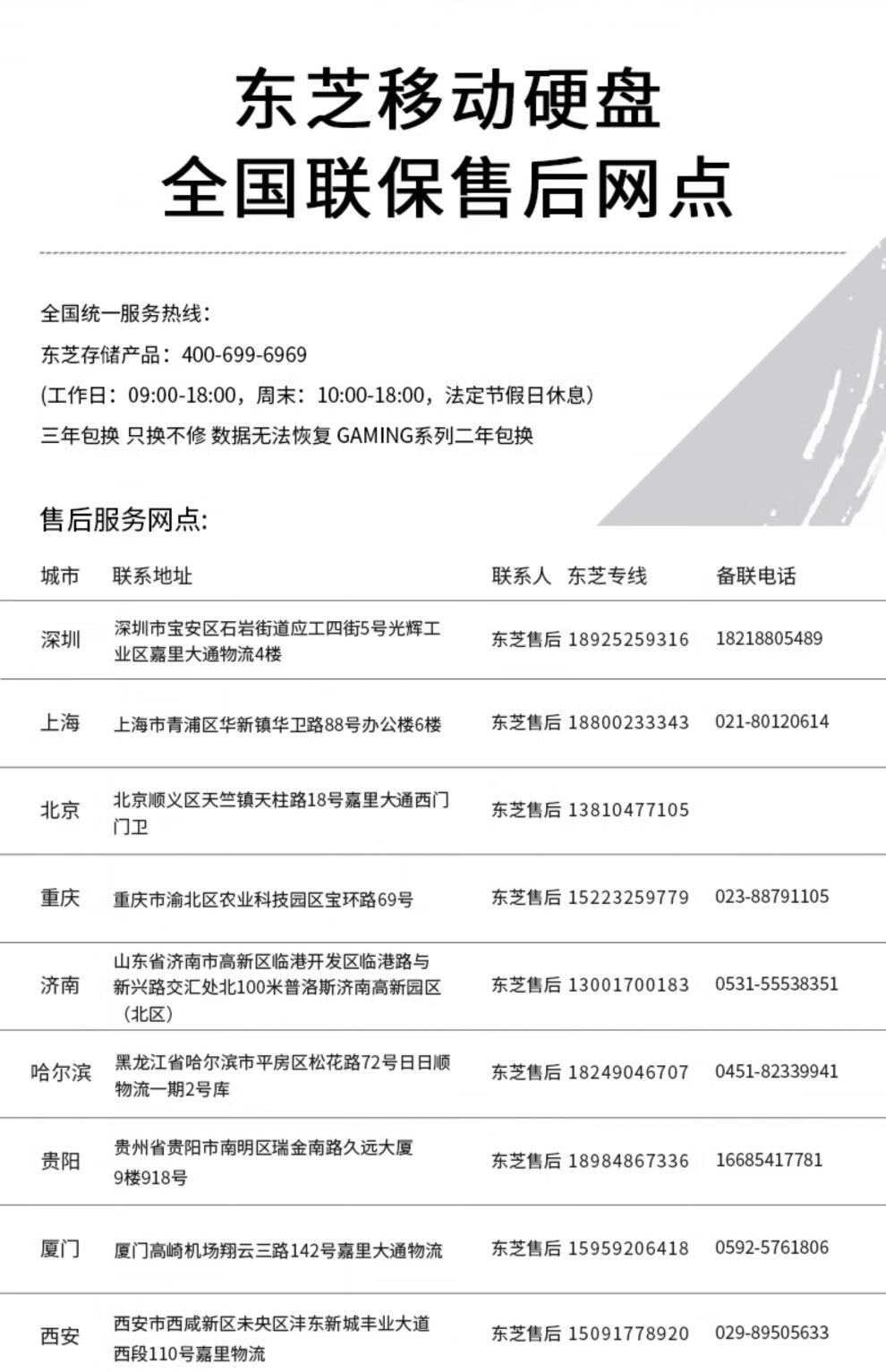 东芝移动硬盘
全国联保售后网点

全国统一服务热线：
东芝存储产品：400-699-6969
(工作日：09:00-18:00，周末：10:00-18:00，法定节假日休息)
三年包换 只换不修 数据无法恢复 GAMING系列二年包换

售后服务网点:

| 城市 | 联系地址 | 联系人 | 东芝专线 | 备联电话 |
|---|---|---|---|---|
| 深圳 | 深圳市宝安区石岩街道应工四街5号光辉工业区嘉里大通物流4楼 | 东芝售后 | 18925259316 | 18218805489 |
| 上海 | 上海市青浦区华新镇华卫路88号办公楼6楼 | 东芝售后 | 18800233343 | 021-80120614 |
| 北京 | 北京顺义区天竺镇天柱路18号嘉里大通西门门卫 | 东芝售后 | 13810477105 | |
| 重庆 | 重庆市渝北区农业科技园区宝环路69号 | 东芝售后 | 15223259779 | 023-88791105 |
| 济南 | 山东省济南市高新区临港开发区临港路与新兴路交汇处北100米普洛斯济南高新园区（北区） | 东芝售后 | 13001700183 | 0531-55538351 |
| 哈尔滨 | 黑龙江省哈尔滨市平房区松花路72号日日顺物流一期2号库 | 东芝售后 | 18249046707 | 0451-82339941 |
| 贵阳 | 贵州省贵阳市南明区瑞金南路久远大厦9楼918号 | 东芝售后 | 18984867336 | 16685417781 |
| 厦门 | 厦门高崎机场翔云三路142号嘉里大通物流 | 东芝售后 | 15959206418 | 0592-5761806 |
| 西安 | 西安市西咸新区未央区沣东新城丰业大道西段110号嘉里物流 | 东芝售后 | 15091778920 | 029-89505633 |